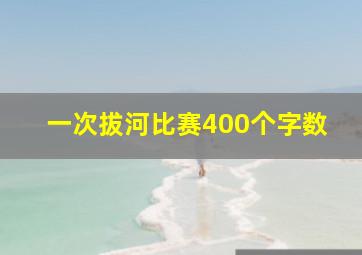 一次拔河比赛400个字数